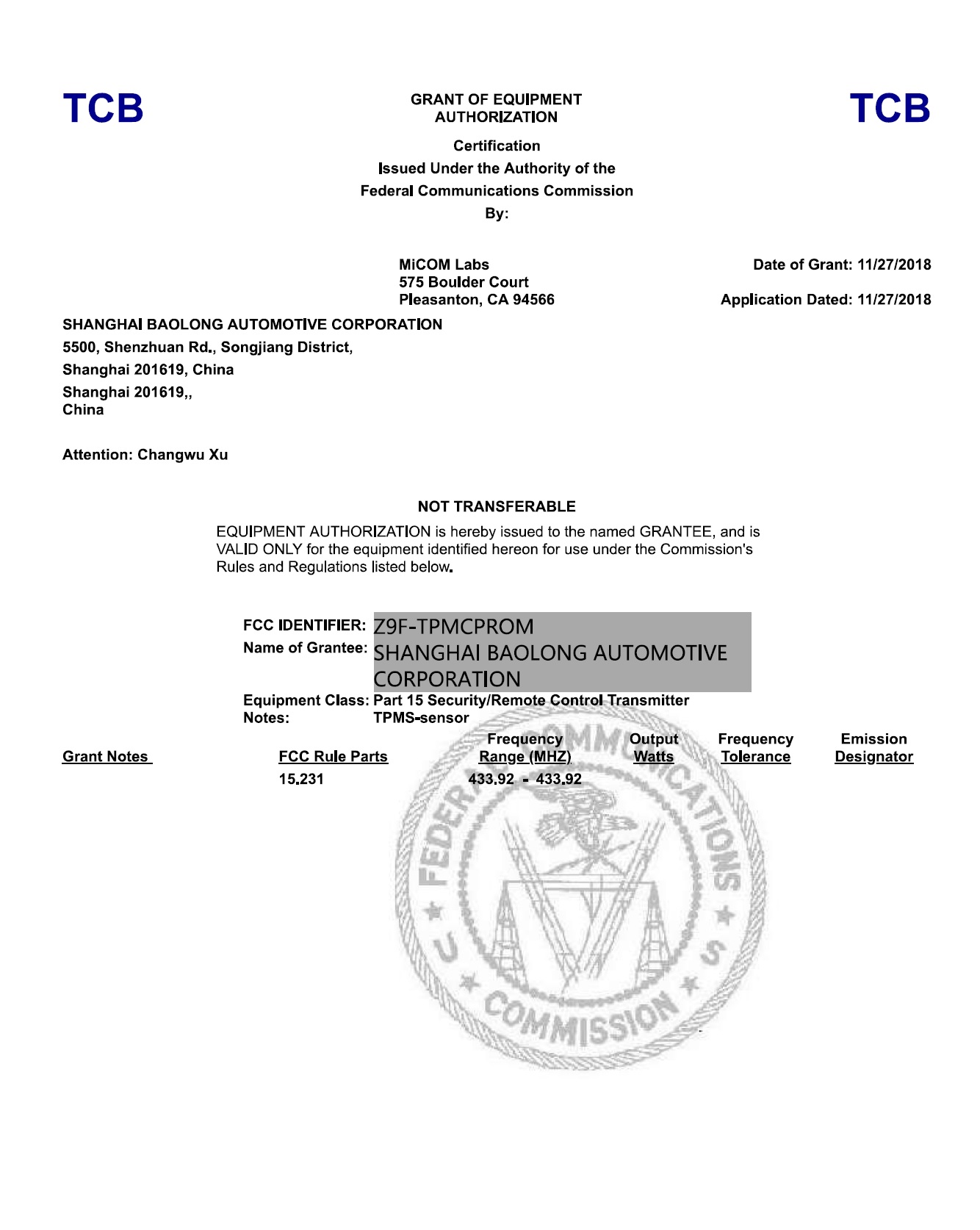 TCB

GRANT OF EQUIPMENT AUTHORIZATION

TCB

Certification
Issued Under the Authority of the
Federal Communications Commission
By:

MiCOM Labs
575 Boulder Court
Pleasanton, CA 94566

Date of Grant: 11/27/2018

Application Dated: 11/27/2018

SHANGHAI BAOLONG AUTOMOTIVE CORPORATION
5500, Shenzhuan Rd., Songjiang District,
Shanghai 201619, China
Shanghai 201619,,
China

Attention: Changwu Xu

NOT TRANSFERABLE

EQUIPMENT AUTHORIZATION is hereby issued to the named GRANTEE, and is VALID ONLY for the equipment identified hereon for use under the Commission's Rules and Regulations listed below.

FCC IDENTIFIER: Z9F-TPMCPROM
Name of Grantee: SHANGHAI BAOLONG AUTOMOTIVE CORPORATION
Equipment Class: Part 15 Security/Remote Control Transmitter
Notes: TPMS-sensor

| Grant Notes | FCC Rule Parts | Frequency Range (MHZ) | Output Watts | Frequency Tolerance | Emission Designator |
|---|---|---|---|---|---|
| | 15.231 | 433.92 - 433.92 | | | |

FEDERAL COMMUNICATIONS COMMISSION U S